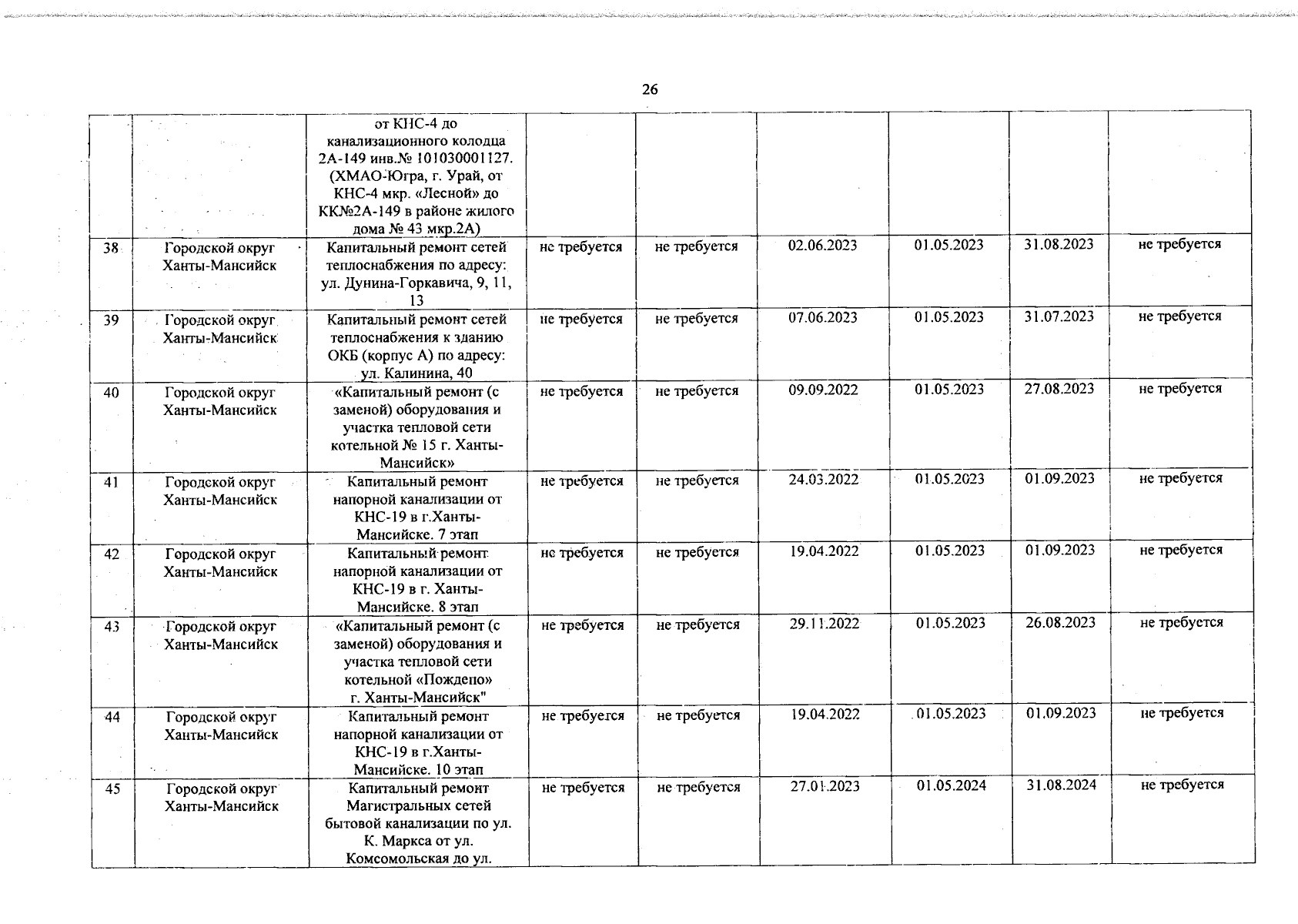 26

|  |  |  |  |  |  |  |  |  |
|---|---|---|---|---|---|---|---|---|
|  |  | от КНС-4 до канализационного колодца 2А-149 инв.№ 101030001127. (ХМАО-Югра, г. Урай, от КНС-4 мкр. «Лесной» до КК№2А-149 в районе жилого дома № 43 мкр.2А) |  |  |  |  |  |  |
| 38 | Городской округ Ханты-Мансийск | Капитальный ремонт сетей теплоснабжения по адресу: ул. Дунина-Горкавича, 9, 11, 13 | не требуется | не требуется | 02.06.2023 | 01.05.2023 | 31.08.2023 | не требуется |
| 39 | Городской округ Ханты-Мансийск | Капитальный ремонт сетей теплоснабжения к зданию ОКБ (корпус А) по адресу: ул. Калинина, 40 | не требуется | не требуется | 07.06.2023 | 01.05.2023 | 31.07.2023 | не требуется |
| 40 | Городской округ Ханты-Мансийск | «Капитальный ремонт (с заменой) оборудования и участка тепловой сети котельной № 15 г. Ханты-Мансийск» | не требуется | не требуется | 09.09.2022 | 01.05.2023 | 27.08.2023 | не требуется |
| 41 | Городской округ Ханты-Мансийск | Капитальный ремонт напорной канализации от КНС-19 в г.Ханты-Мансийске. 7 этап | не требуется | не требуется | 24.03.2022 | 01.05.2023 | 01.09.2023 | не требуется |
| 42 | Городской округ Ханты-Мансийск | Капитальный ремонт напорной канализации от КНС-19 в г. Ханты-Мансийске. 8 этап | не требуется | не требуется | 19.04.2022 | 01.05.2023 | 01.09.2023 | не требуется |
| 43 | Городской округ Ханты-Мансийск | «Капитальный ремонт (с заменой) оборудования и участка тепловой сети котельной «Пождепо» г. Ханты-Мансийск" | не требуется | не требуется | 29.11.2022 | 01.05.2023 | 26.08.2023 | не требуется |
| 44 | Городской округ Ханты-Мансийск | Капитальный ремонт напорной канализации от КНС-19 в г.Ханты-Мансийске. 10 этап | не требуется | не требуется | 19.04.2022 | 01.05.2023 | 01.09.2023 | не требуется |
| 45 | Городской округ Ханты-Мансийск | Капитальный ремонт Магистральных сетей бытовой канализации по ул. К. Маркса от ул. Комсомольская до ул. | не требуется | не требуется | 27.01.2023 | 01.05.2024 | 31.08.2024 | не требуется |